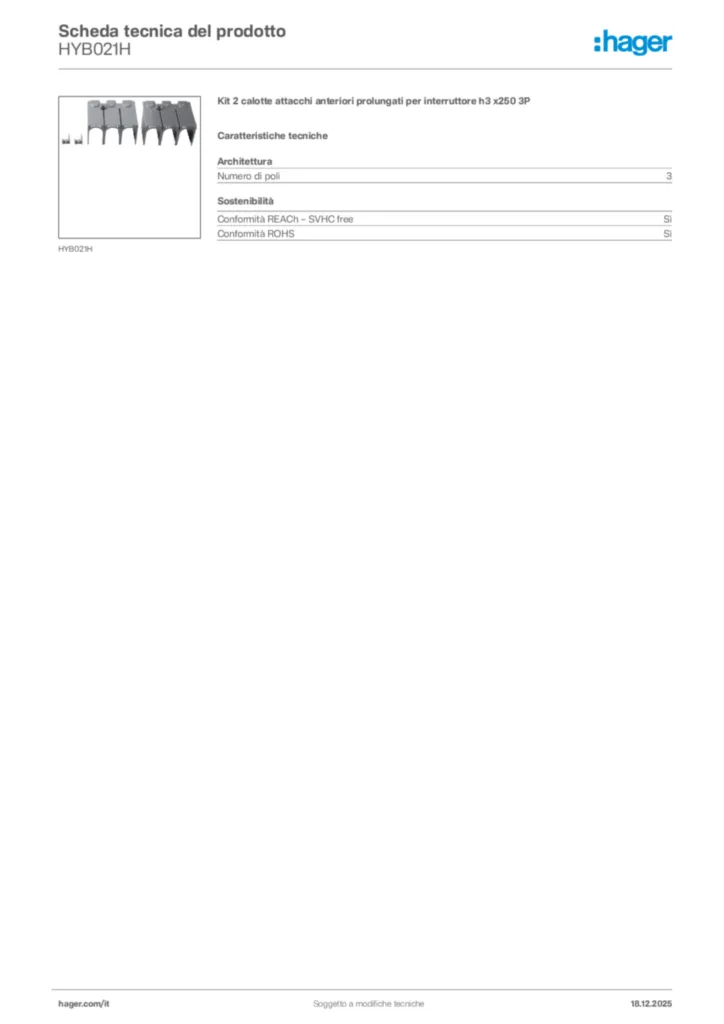 Scheda tecnica del prodotto
HYB021H

:hager

HYB021H

Kit 2 calotte attacchi anteriori prolungati per interruttore h3 x250 3P

Caratteristiche tecniche

Architettura

| Numero di poli | 3 |
|---|---|

Sostenibilità

| Conformità REACh – SVHC free | Sì |
|---|---|
| Conformità ROHS | Sì |

hager.com/it

Soggetto a modifiche tecniche

18.12.2025